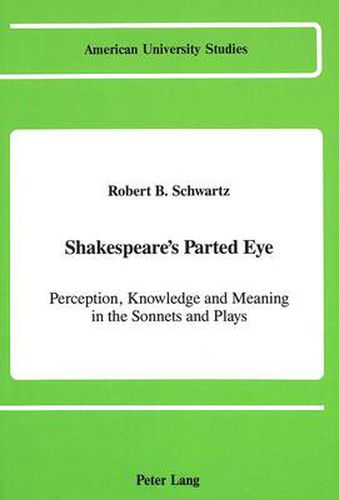 American University Studies

Robert B. Schwartz

Shakespeare's Parted Eye

Perception, Knowledge and Meaning in the Sonnets and Plays

Peter Lang